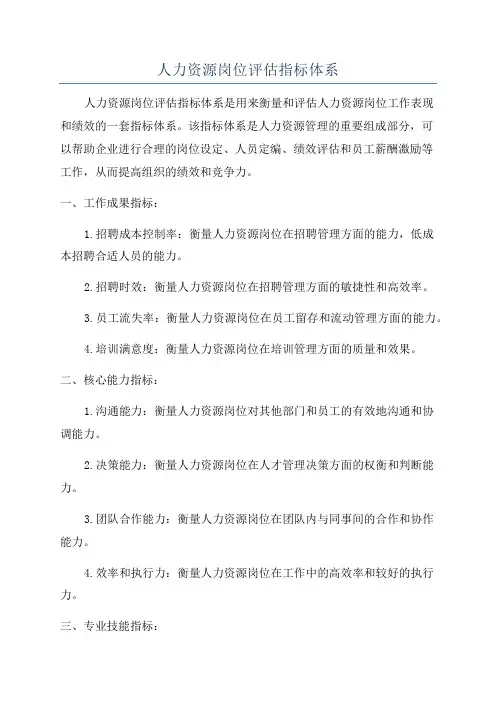 人力资源岗位评估指标体系

人力资源岗位评估指标体系是用来衡量和评估人力资源岗位工作表现和绩效的一套指标体系。该指标体系是人力资源管理的重要组成部分，可以帮助企业进行合理的岗位设定、人员定编、绩效评估和员工薪酬激励等工作，从而提高组织的绩效和竞争力。

一、工作成果指标：

1.招聘成本控制率：衡量人力资源岗位在招聘管理方面的能力，低成本招聘合适人员的能力。

2.招聘时效：衡量人力资源岗位在招聘管理方面的敏捷性和高效率。

3.员工流失率：衡量人力资源岗位在员工留存和流动管理方面的能力。

4.培训满意度：衡量人力资源岗位在培训管理方面的质量和效果。

二、核心能力指标：

1.沟通能力：衡量人力资源岗位对其他部门和员工的有效地沟通和协调能力。

2.决策能力：衡量人力资源岗位在人才管理决策方面的权衡和判断能力。

3.团队合作能力：衡量人力资源岗位在团队内与同事间的合作和协作能力。

4.效率和执行力：衡量人力资源岗位在工作中的高效率和较好的执行力。

三、专业技能指标：